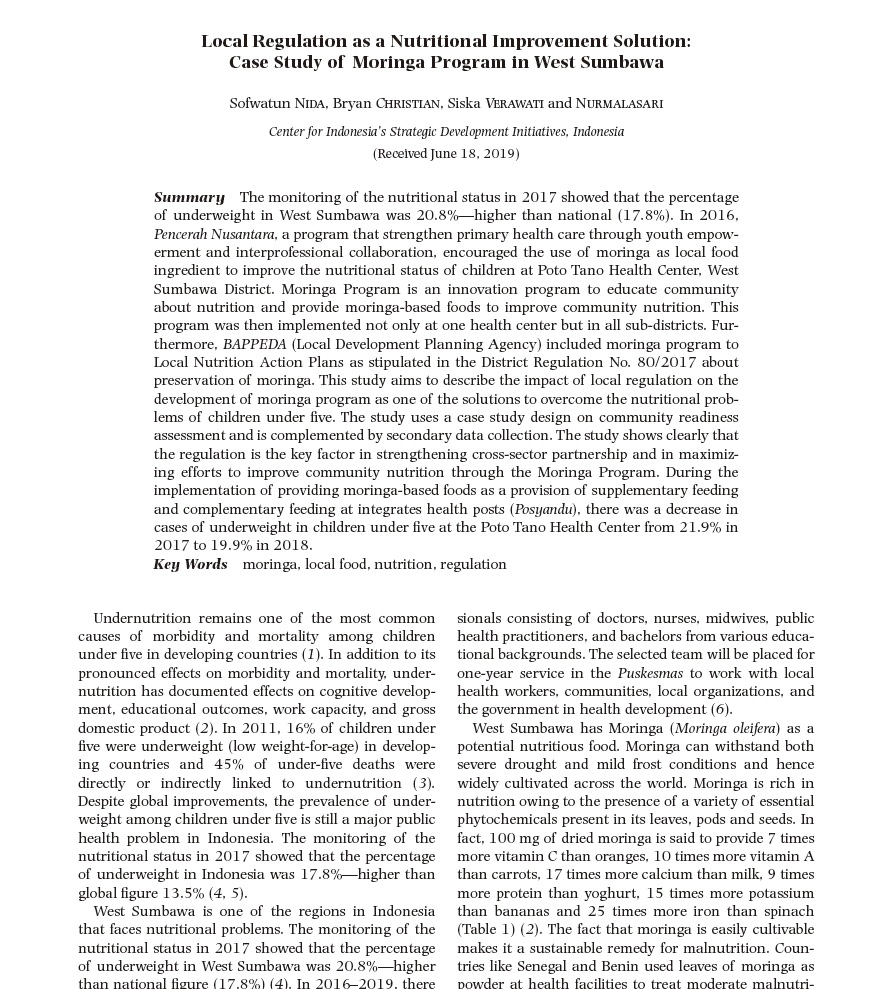 Local Regulation as a Nutritional Improvement Solution: Case Study of Moringa Program in West Sumbawa

Sofwatun NIDA, Bryan CHRISTIAN, Siska VERAWATI and NURMALASARI

Center for Indonesia's Strategic Development Initiatives, Indonesia

(Received June 18, 2019)

Summary The monitoring of the nutritional status in 2017 showed that the percentage of underweight in West Sumbawa was 20.8%—higher than national (17.8%). In 2016, Pencerah Nusantara, a program that strengthen primary health care through youth empowerment and interprofessional collaboration, encouraged the use of moringa as local food ingredient to improve the nutritional status of children at Poto Tano Health Center, West Sumbawa District. Moringa Program is an innovation program to educate community about nutrition and provide moringa-based foods to improve community nutrition. This program was then implemented not only at one health center but in all sub-districts. Furthermore, BAPPEDA (Local Development Planning Agency) included moringa program to Local Nutrition Action Plans as stipulated in the District Regulation No. 80/2017 about preservation of moringa. This study aims to describe the impact of local regulation on the development of moringa program as one of the solutions to overcome the nutritional problems of children under five. The study uses a case study design on community readiness assessment and is complemented by secondary data collection. The study shows clearly that the regulation is the key factor in strengthening cross-sector partnership and in maximizing efforts to improve community nutrition through the Moringa Program. During the implementation of providing moringa-based foods as a provision of supplementary feeding and complementary feeding at integrates health posts (Posyandu), there was a decrease in cases of underweight in children under five at the Poto Tano Health Center from 21.9% in 2017 to 19.9% in 2018.
Key Words moringa, local food, nutrition, regulation

Undernutrition remains one of the most common causes of morbidity and mortality among children under five in developing countries (1). In addition to its pronounced effects on morbidity and mortality, undernutrition has documented effects on cognitive development, educational outcomes, work capacity, and gross domestic product (2). In 2011, 16% of children under five were underweight (low weight-for-age) in developing countries and 45% of under-five deaths were directly or indirectly linked to undernutrition (3). Despite global improvements, the prevalence of underweight among children under five is still a major public health problem in Indonesia. The monitoring of the nutritional status in 2017 showed that the percentage of underweight in Indonesia was 17.8%—higher than global figure 13.5% (4, 5).

West Sumbawa is one of the regions in Indonesia that faces nutritional problems. The monitoring of the nutritional status in 2017 showed that the percentage of underweight in West Sumbawa was 20.8%—higher than national figure (17.8%) (4). In 2016–2019, there

sionals consisting of doctors, nurses, midwives, public health practitioners, and bachelors from various educational backgrounds. The selected team will be placed for one-year service in the Puskesmas to work with local health workers, communities, local organizations, and the government in health development (6).

West Sumbawa has Moringa (Moringa oleifera) as a potential nutritious food. Moringa can withstand both severe drought and mild frost conditions and hence widely cultivated across the world. Moringa is rich in nutrition owing to the presence of a variety of essential phytochemicals present in its leaves, pods and seeds. In fact, 100 mg of dried moringa is said to provide 7 times more vitamin C than oranges, 10 times more vitamin A than carrots, 17 times more calcium than milk, 9 times more protein than yoghurt, 15 times more potassium than bananas and 25 times more iron than spinach (Table 1) (2). The fact that moringa is easily cultivable makes it a sustainable remedy for malnutrition. Countries like Senegal and Benin used leaves of moringa as powder at health facilities to treat moderate malnutri-